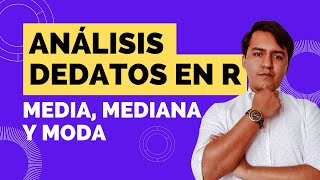 ANÁLISIS
DEDATOS EN R

MEDIA, MEDIANA
Y MODA